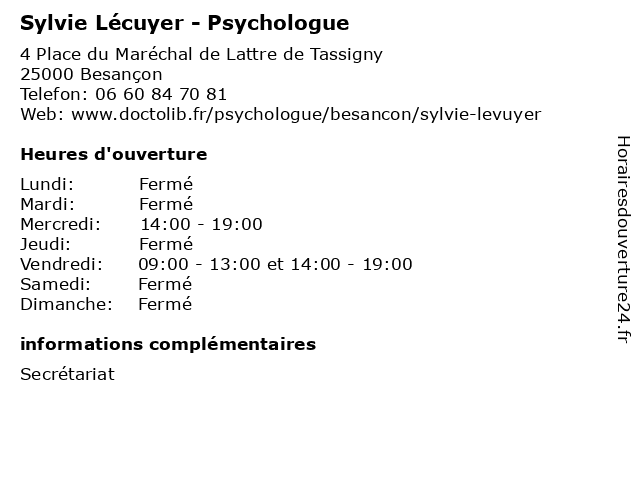 Sylvie Lécuyer - Psychologue

4 Place du Maréchal de Lattre de Tassigny
25000 Besançon
Telefon: 06 60 84 70 81
Web: www.doctolib.fr/psychologue/besancon/sylvie-levuyer

Heures d'ouverture

| | |
|---|---|
| Lundi: | Fermé |
| Mardi: | Fermé |
| Mercredi: | 14:00 - 19:00 |
| Jeudi: | Fermé |
| Vendredi: | 09:00 - 13:00 et 14:00 - 19:00 |
| Samedi: | Fermé |
| Dimanche: | Fermé |

informations complémentaires

Secrétariat

Horairesdouverture24.fr